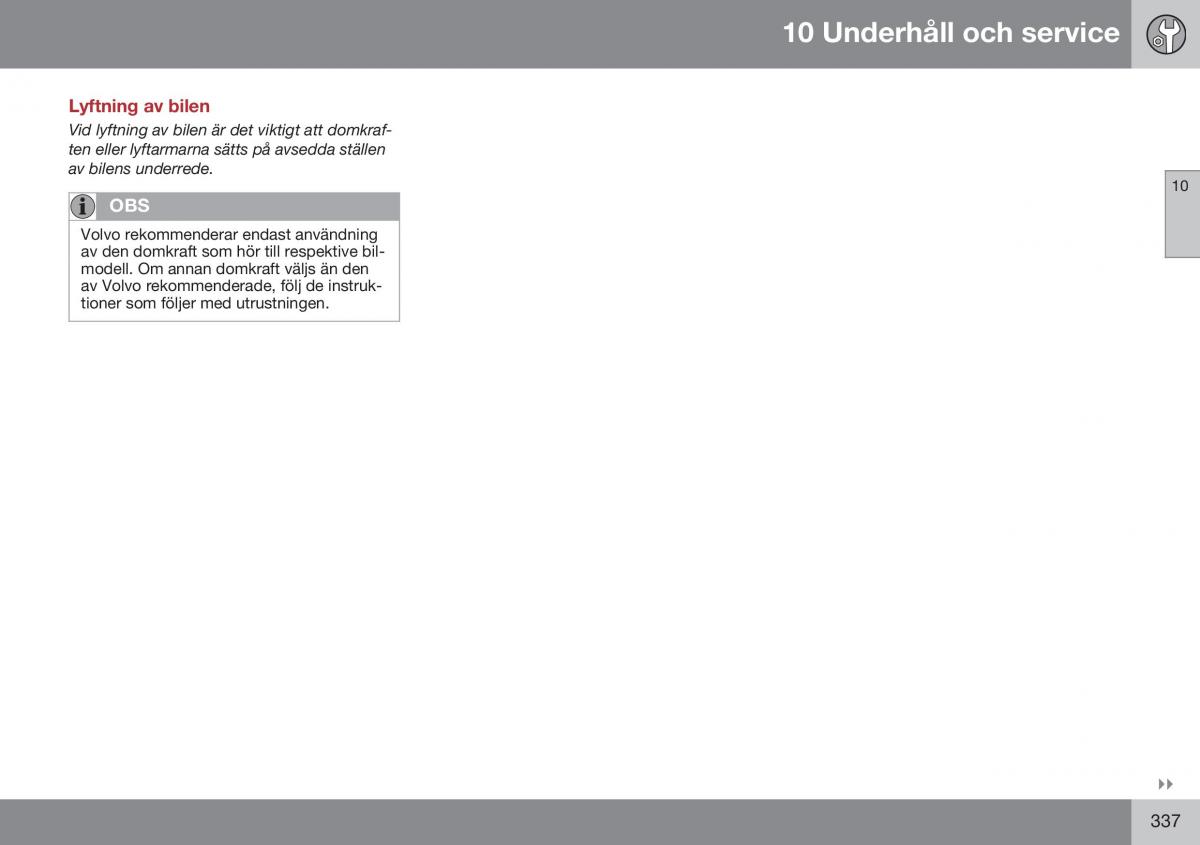 10 Underhåll och service

Lyftning av bilen

Vid lyftning av bilen är det viktigt att domkraften eller lyftarmarna sätts på avsedda ställen av bilens underrede.

OBS

Volvo rekommenderar endast användning av den domkraft som hör till respektive bilmodell. Om annan domkraft väljs än den av Volvo rekommenderade, följ de instruktioner som följer med utrustningen.

10

337